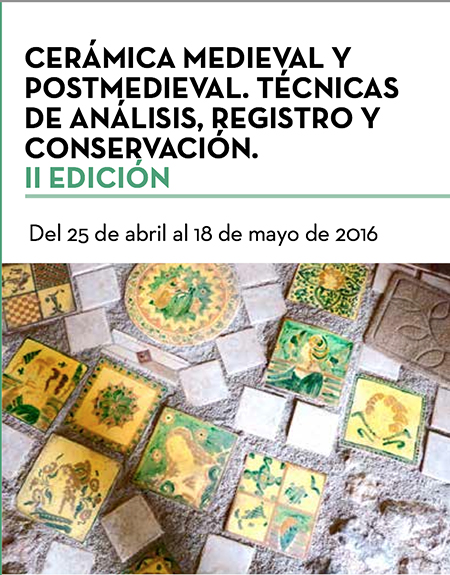 CERÁMICA MEDIEVAL Y POSTMEDIEVAL. TÉCNICAS DE ANÁLISIS, REGISTRO Y CONSERVACIÓN.
II EDICIÓN

Del 25 de abril al 18 de mayo de 2016